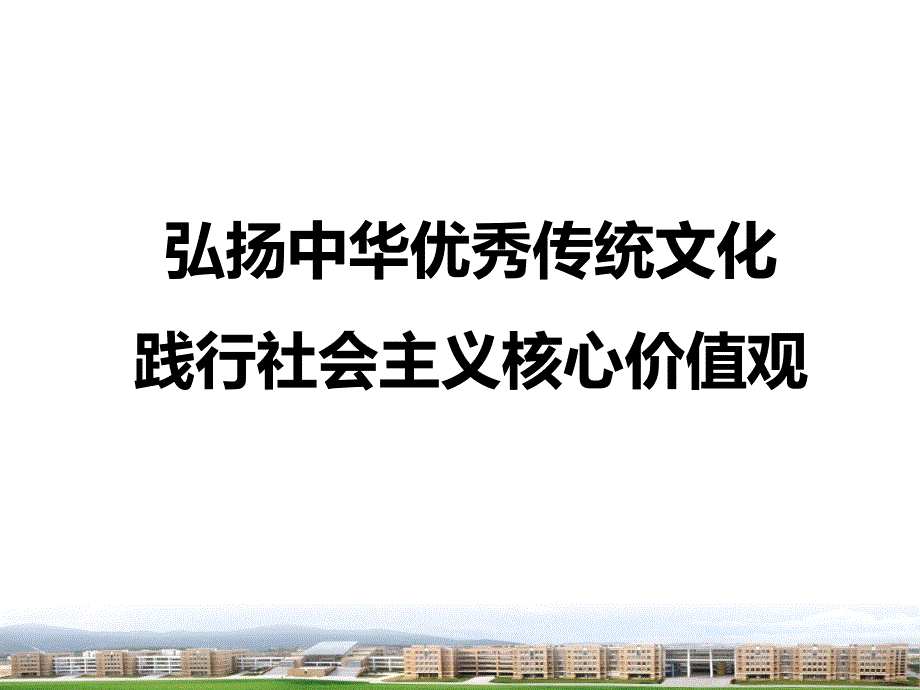 弘扬中华优秀传统文化
践行社会主义核心价值观